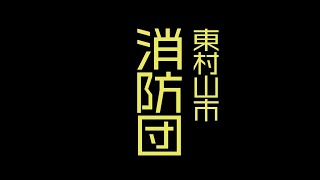 東村山市
消防団